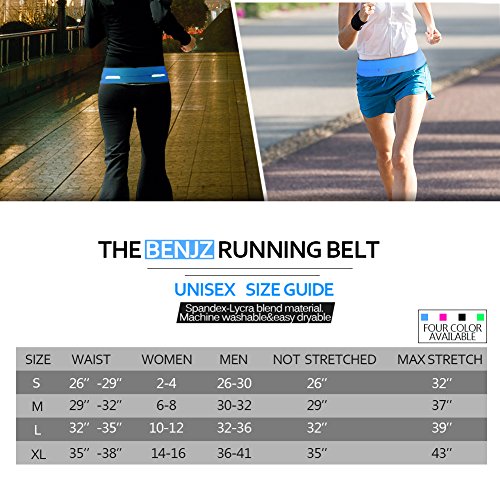 THE BENJZ RUNNING BELT

UNISEX SIZE GUIDE

Spandex-Lycra blend material. Machine washable&easy dryable

FOUR COLOR AVAILABLE

| SIZE | WAIST | WOMEN | MEN | NOT STRETCHED | MAX STRETCH |
|---|---|---|---|---|---|
| S | 26″ -29″ | 2-4 | 26-30 | 26″ | 32″ |
| M | 29″ -32″ | 6-8 | 30-32 | 29″ | 37″ |
| L | 32″ -35″ | 10-12 | 32-36 | 32″ | 39″ |
| XL | 35″ -38″ | 14-16 | 36-41 | 35″ | 43″ |